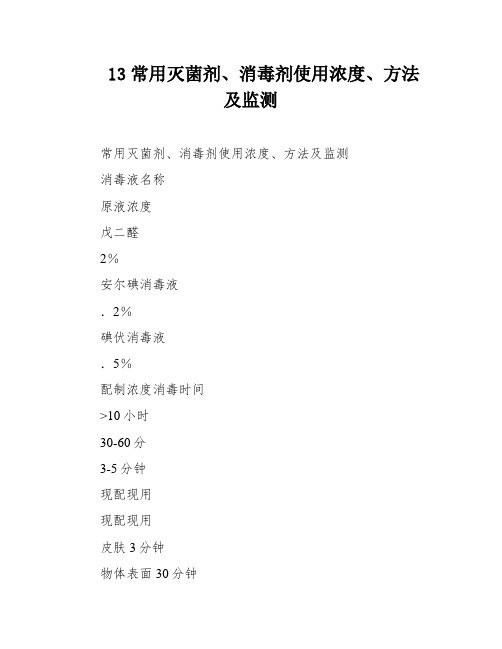 13 常用灭菌剂、消毒剂使用浓度、方法及监测

常用灭菌剂、消毒剂使用浓度、方法及监测

消毒液名称

原液浓度

戊二醛

2%

安尔碘消毒液

．2%

碘伏消毒液

．5%

配制浓度消毒时间

>10 小时

30-60 分

3-5 分钟

现配现用

现配现用

皮肤 3 分钟

物体表面 30 分钟